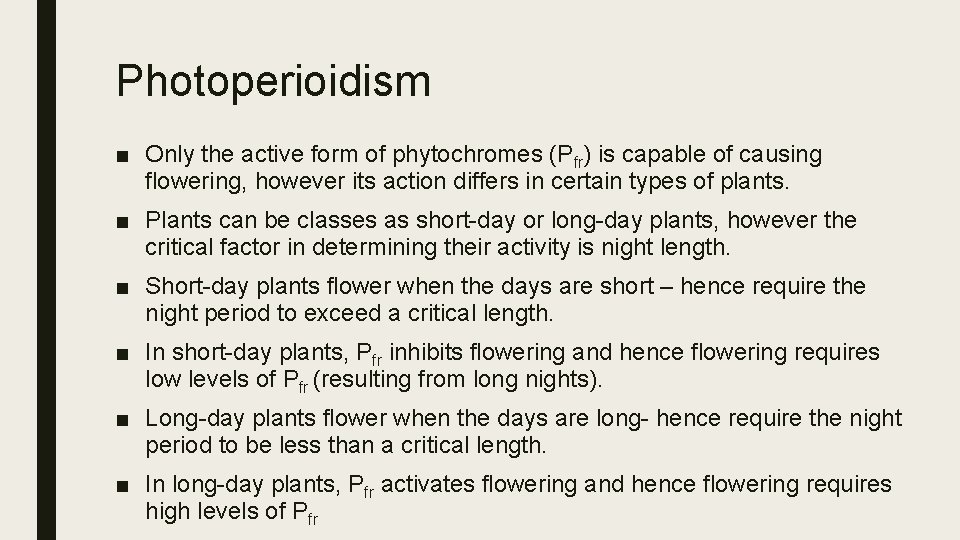 Photoperioidism

■ Only the active form of phytochromes ($P_{fr}$) is capable of causing flowering, however its action differs in certain types of plants.

■ Plants can be classes as short-day or long-day plants, however the critical factor in determining their activity is night length.

■ Short-day plants flower when the days are short – hence require the night period to exceed a critical length.

■ In short-day plants, $P_{fr}$ inhibits flowering and hence flowering requires low levels of $P_{fr}$ (resulting from long nights).

■ Long-day plants flower when the days are long- hence require the night period to be less than a critical length.

■ In long-day plants, $P_{fr}$ activates flowering and hence flowering requires high levels of $P_{fr}$